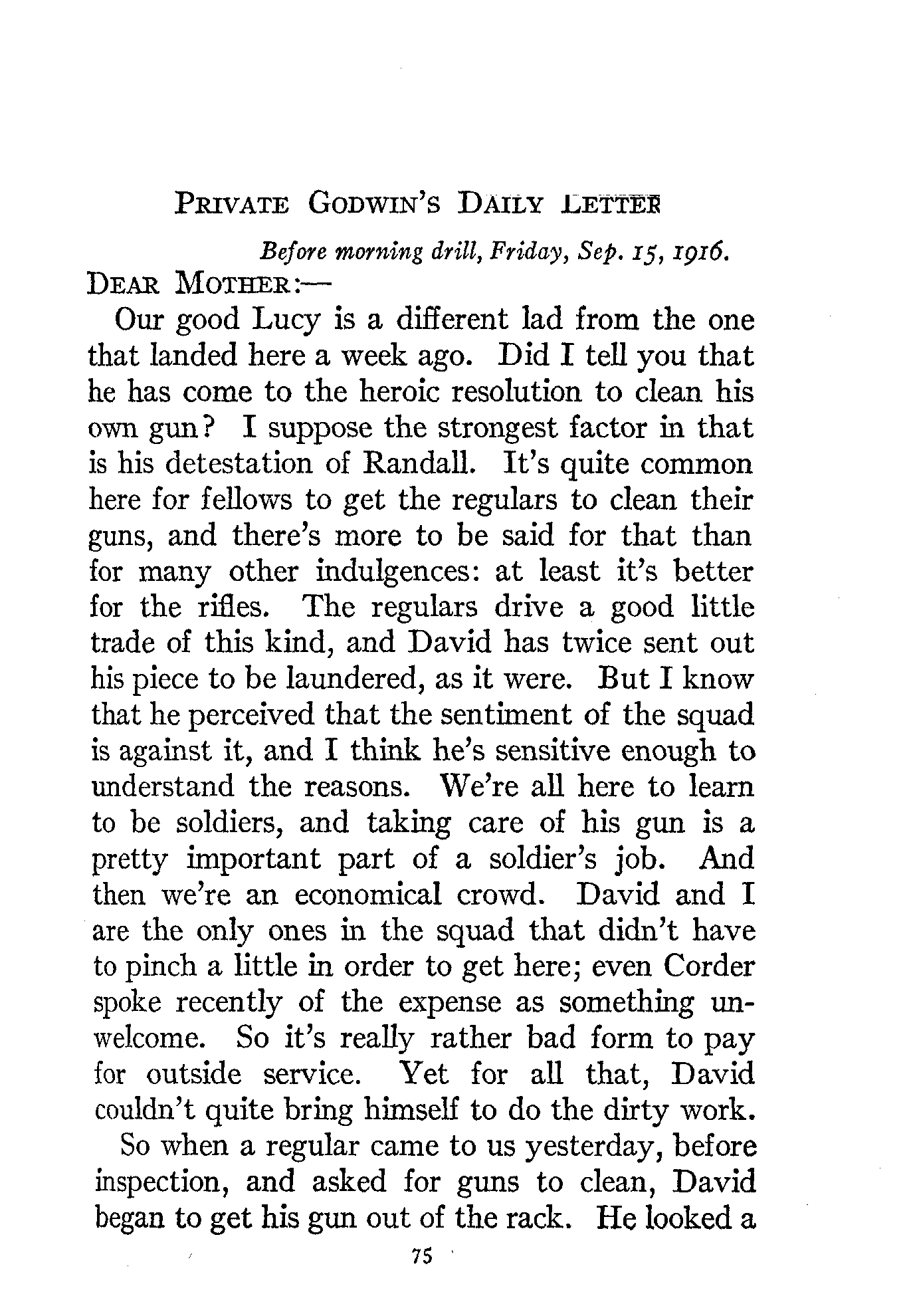 PRIVATE GODWIN'S DAILY LETTER

Before morning drill, Friday, Sep. 15, 1916.

DEAR MOTHER:—

Our good Lucy is a different lad from the one that landed here a week ago. Did I tell you that he has come to the heroic resolution to clean his own gun? I suppose the strongest factor in that is his detestation of Randall. It's quite common here for fellows to get the regulars to clean their guns, and there's more to be said for that than for many other indulgences: at least it's better for the rifles. The regulars drive a good little trade of this kind, and David has twice sent out his piece to be laundered, as it were. But I know that he perceived that the sentiment of the squad is against it, and I think he's sensitive enough to understand the reasons. We're all here to learn to be soldiers, and taking care of his gun is a pretty important part of a soldier's job. And then we're an economical crowd. David and I are the only ones in the squad that didn't have to pinch a little in order to get here; even Corder spoke recently of the expense as something unwelcome. So it's really rather bad form to pay for outside service. Yet for all that, David couldn't quite bring himself to do the dirty work.

So when a regular came to us yesterday, before inspection, and asked for guns to clean, David began to get his gun out of the rack. He looked a

75